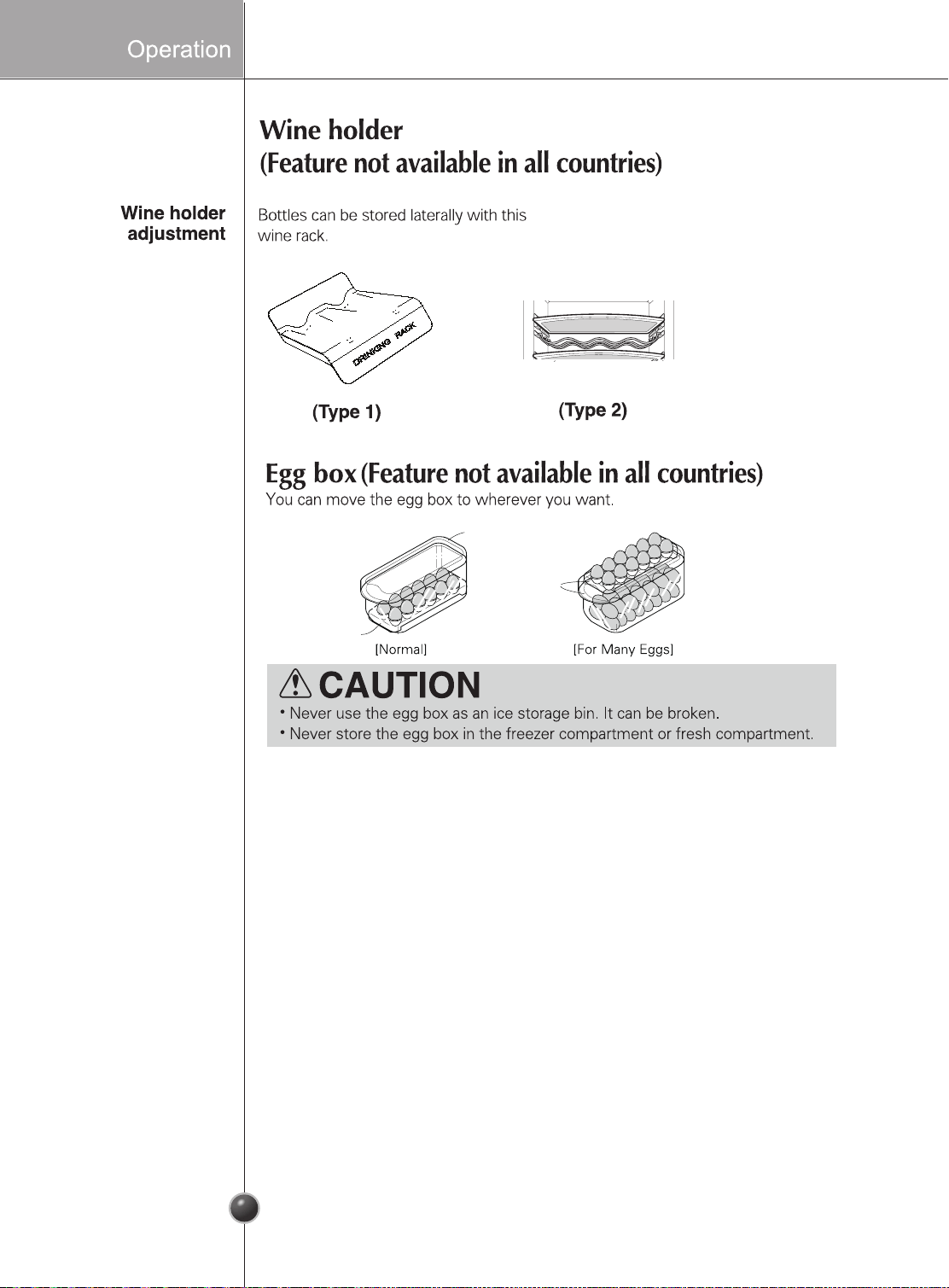 Operation

Wine holder
(Feature not available in all countries)

Wine holder adjustment

Bottles can be stored laterally with this wine rack.

DRINKING RACK

(Type 1)

(Type 2)

Egg box (Feature not available in all countries)
You can move the egg box to wherever you want.

[Normal]

[For Many Eggs]

CAUTION
• Never use the egg box as an ice storage bin. It can be broken.
• Never store the egg box in the freezer compartment or fresh compartment.